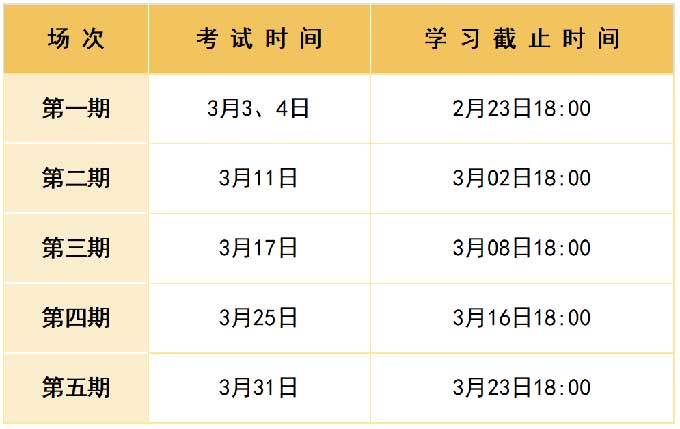 | 场次 | 考试时间 | 学习截止时间 |
|---|---|---|
| 第一期 | 3月3、4日 | 2月23日18:00 |
| 第二期 | 3月11日 | 3月02日18:00 |
| 第三期 | 3月17日 | 3月08日18:00 |
| 第四期 | 3月25日 | 3月16日18:00 |
| 第五期 | 3月31日 | 3月23日18:00 |